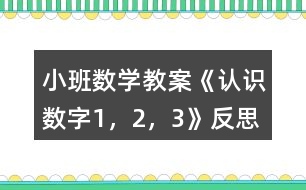 小班数学教案《认识数字1，2，3》反思